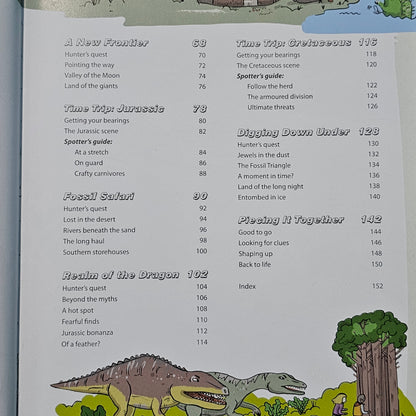 A New Frontier 68
Hunter's quest 70
Pointing the way 72
Valley of the Moon 74
Land of the giants 76

Time Trip: Jurassic 78
Getting your bearings 80
The Jurassic scene 82
Spotter's guide:
At a stretch 84
On guard 86
Crafty carnivores 88

Fossil Safari 90
Hunter's quest 92
Lost in the desert 94
Rivers beneath the sand 96
The long haul 98
Southern storehouses 100

Realm of the Dragon 102
Hunter's quest 104
Beyond the myths 106
A hot spot 108
Fearful finds 110
Jurassic bonanza 112
Of a feather? 114

Time Trip: Cretaceous 116
Getting your bearings 118
The Cretaceous scene 120
Spotter's guide:
Follow the herd 122
The armoured division 124
Ultimate threats 126

Digging Down Under 128
Hunter's quest 130
Jewels in the dust 132
The Fossil Triangle 134
A moment in time? 136
Land of the long night 138
Entombed in ice 140

Piecing It Together 142
Good to go 144
Looking for clues 146
Shaping up 148
Back to life 150

Index 152